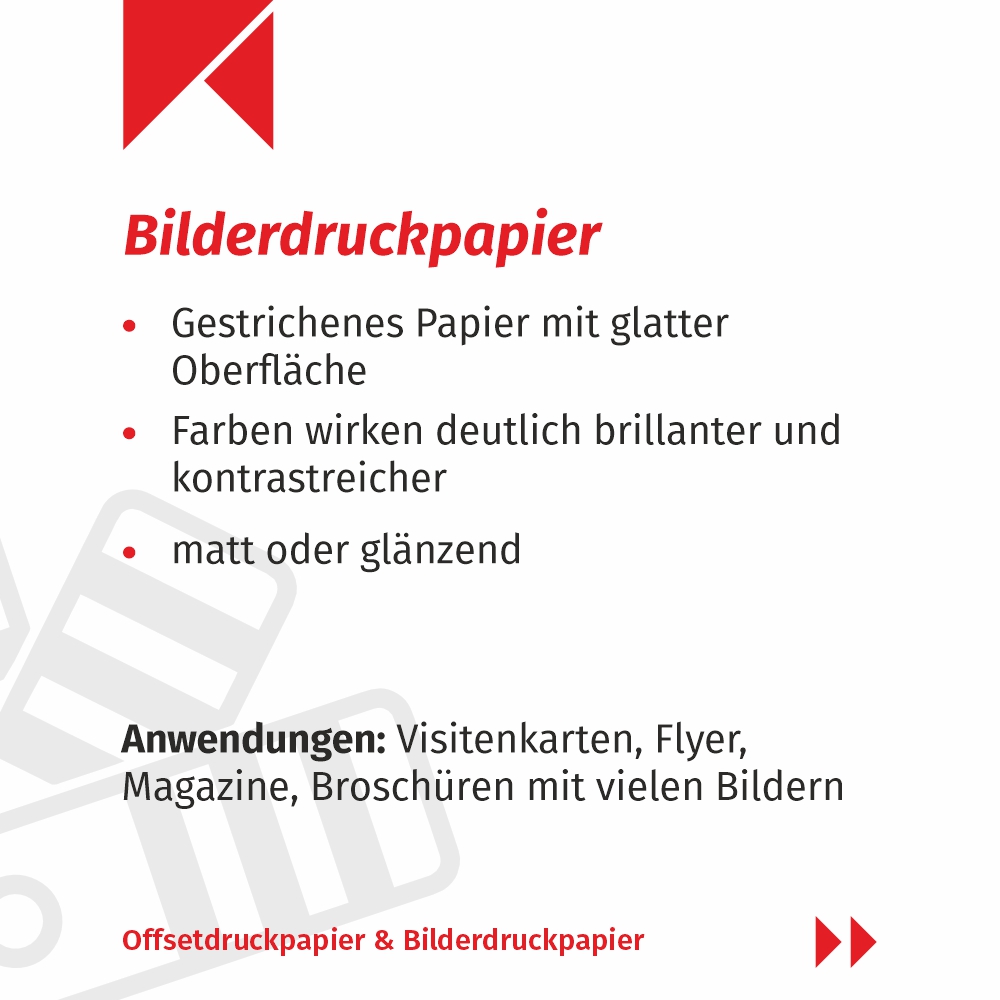 Bilderdruckpapier

• Gestrichenes Papier mit glatter Oberfläche
• Farben wirken deutlich brillanter und kontrastreicher
• matt oder glänzend

Anwendungen: Visitenkarten, Flyer, Magazine, Broschüren mit vielen Bildern

Offsetdruckpapier & Bilderdruckpapier